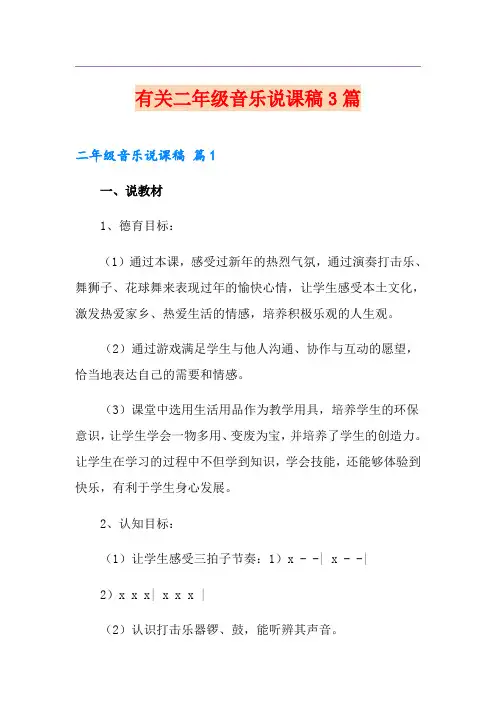 有关二年级音乐说课稿3篇

二年级音乐说课稿 篇1

一、说教材

1、德育目标：

（1）通过本课，感受过新年的热烈气氛，通过演奏打击乐、舞狮子、花球舞来表现过年的愉快心情，让学生感受本土文化，激发热爱家乡、热爱生活的情感，培养积极乐观的人生观。

（2）通过游戏满足学生与他人沟通、协作与互动的愿望，恰当地表达自己的需要和情感。

（3）课堂中选用生活用品作为教学用具，培养学生的环保意识，让学生学会一物多用、变废为宝，并培养了学生的创造力。让学生在学习的过程中不但学到知识，学会技能，还能够体验到快乐，有利于学生身心发展。

2、认知目标：

（1）让学生感受三拍子节奏：1）x - -| x - -|

2）x x x| x x x |

（2）认识打击乐器锣、鼓，能听辨其声音。